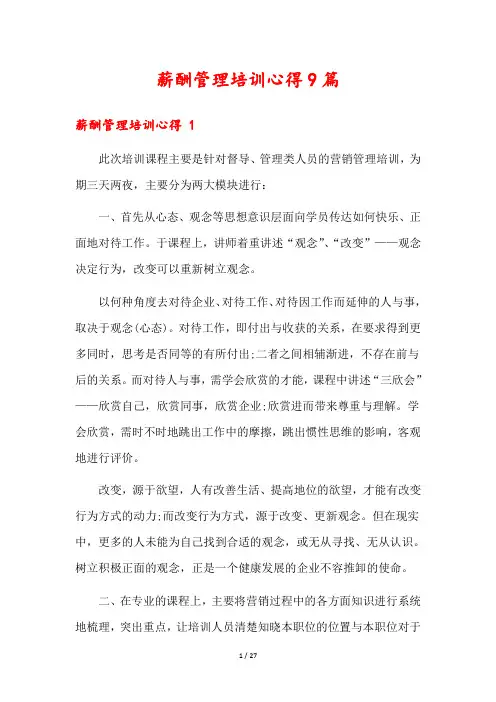 薪酬管理培训心得9篇

薪酬管理培训心得 1

此次培训课程主要是针对督导、管理类人员的营销管理培训，为期三天两夜，主要分为两大模块进行：

一、首先从心态、观念等思想意识层面向学员传达如何快乐、正面地对待工作。于课程上，讲师着重讲述“观念”、“改变”——观念决定行为，改变可以重新树立观念。

以何种角度去对待企业、对待工作、对待因工作而延伸的人与事，取决于观念(心态)。对待工作，即付出与收获的关系，在要求得到更多同时，思考是否同等的有所付出;二者之间相辅渐进，不存在前与后的关系。而对待人与事，需学会欣赏的才能，课程中讲述“三欣会”——欣赏自己，欣赏同事，欣赏企业;欣赏进而带来尊重与理解。学会欣赏，需时不时地跳出工作中的摩擦，跳出惯性思维的影响，客观地进行评价。

改变，源于欲望，人有改善生活、提高地位的欲望，才能有改变行为方式的动力;而改变行为方式，源于改变、更新观念。但在现实中，更多的人未能为自己找到合适的观念，或无从寻找、无从认识。树立积极正面的观念，正是一个健康发展的企业不容推卸的使命。

二、在专业的课程上，主要将营销过程中的各方面知识进行系统地梳理，突出重点，让培训人员清楚知晓本职位的位置与本职位对于

1 / 27